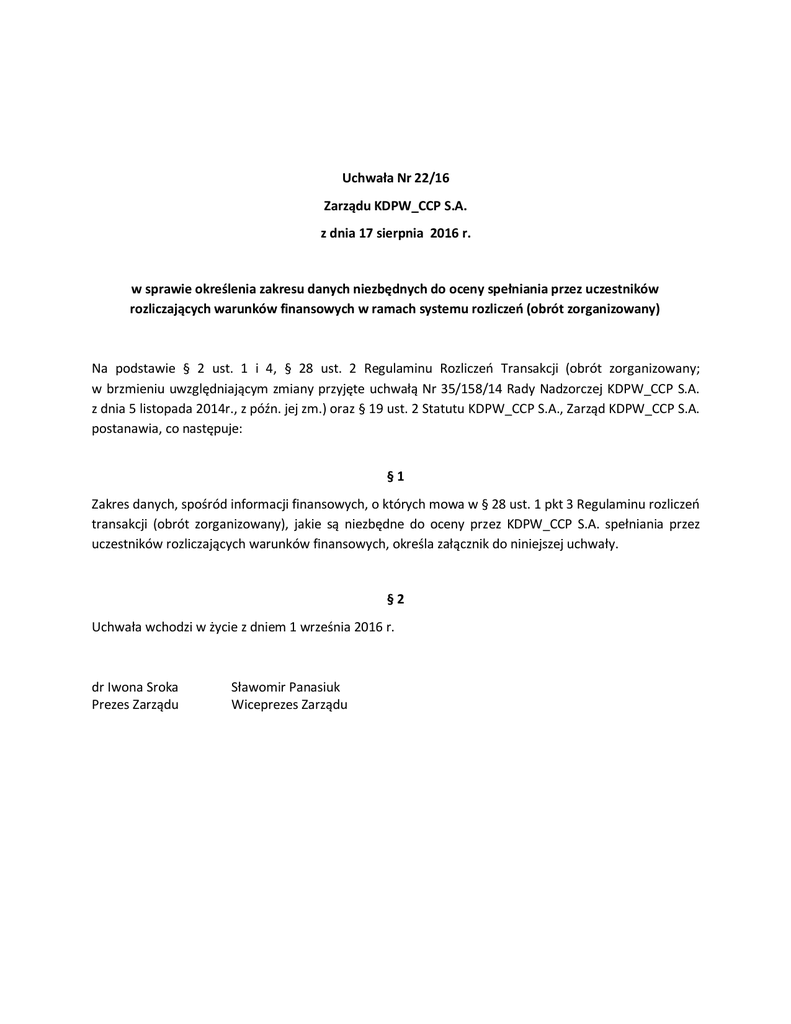 Uchwała Nr 22/16

Zarządu KDPW_CCP S.A.

z dnia 17 sierpnia 2016 r.

w sprawie określenia zakresu danych niezbędnych do oceny spełniania przez uczestników rozliczających warunków finansowych w ramach systemu rozliczeń (obrót zorganizowany)

Na podstawie § 2 ust. 1 i 4, § 28 ust. 2 Regulaminu Rozliczeń Transakcji (obrót zorganizowany; w brzmieniu uwzględniającym zmiany przyjęte uchwałą Nr 35/158/14 Rady Nadzorczej KDPW_CCP S.A. z dnia 5 listopada 2014r., z późn. jej zm.) oraz § 19 ust. 2 Statutu KDPW_CCP S.A., Zarząd KDPW_CCP S.A. postanawia, co następuje:

§ 1

Zakres danych, spośród informacji finansowych, o których mowa w § 28 ust. 1 pkt 3 Regulaminu rozliczeń transakcji (obrót zorganizowany), jakie są niezbędne do oceny przez KDPW_CCP S.A. spełniania przez uczestników rozliczających warunków finansowych, określa załącznik do niniejszej uchwały.

§ 2

Uchwała wchodzi w życie z dniem 1 września 2016 r.

dr Iwona Sroka
Prezes Zarządu

Sławomir Panasiuk
Wiceprezes Zarządu